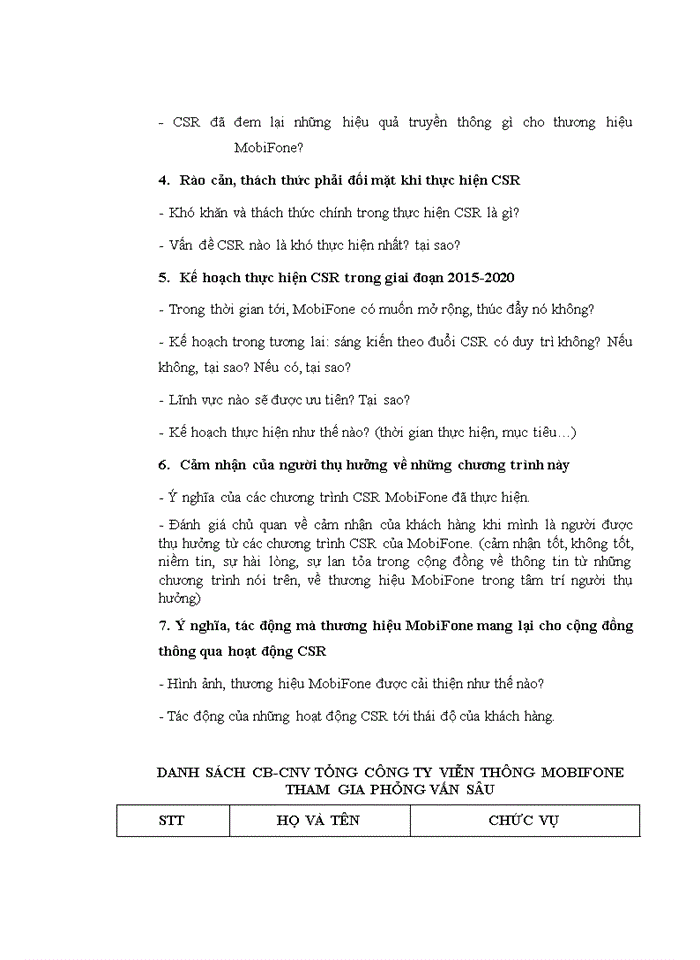 - CSR đã đem lại những hiệu quả truyền thông gì cho thương hiệu MobiFone?

4. Rào cản, thách thức phải đối mặt khi thực hiện CSR

- Khó khăn và thách thức chính trong thực hiện CSR là gì?

- Vấn đề CSR nào là khó thực hiện nhất? tại sao?

5. Kế hoạch thực hiện CSR trong giai đoạn 2015-2020

- Trong thời gian tới, MobiFone có muốn mở rộng, thúc đẩy nó không?

- Kế hoạch trong tương lai: sáng kiến theo đuổi CSR có duy trì không? Nếu không, tại sao? Nếu có, tại sao?

- Lĩnh vực nào sẽ được ưu tiên? Tại sao?

- Kế hoạch thực hiện như thế nào? (thời gian thực hiện, mục tiêu…)

6. Cảm nhận của người thụ hưởng về những chương trình này

- Ý nghĩa của các chương trình CSR MobiFone đã thực hiện.

- Đánh giá chủ quan về cảm nhận của khách hàng khi mình là người được thụ hưởng từ các chương trình CSR của MobiFone. (cảm nhận tốt, không tốt, niềm tin, sự hài lòng, sự lan tỏa trong cộng đồng về thông tin từ những chương trình nói trên, về thương hiệu MobiFone trong tâm trí người thụ hưởng)

7. Ý nghĩa, tác động mà thương hiệu MobiFone mang lại cho cộng đồng thông qua hoạt động CSR

- Hình ảnh, thương hiệu MobiFone được cải thiện như thế nào?

- Tác động của những hoạt động CSR tới thái độ của khách hàng.

DANH SÁCH CB-CNV TỔNG CÔNG TY VIỄN THÔNG MOBIFONE THAM GIA PHỎNG VẤN SÂU

| STT | HỌ VÀ TÊN | CHỨC VỤ |
|---|---|---|